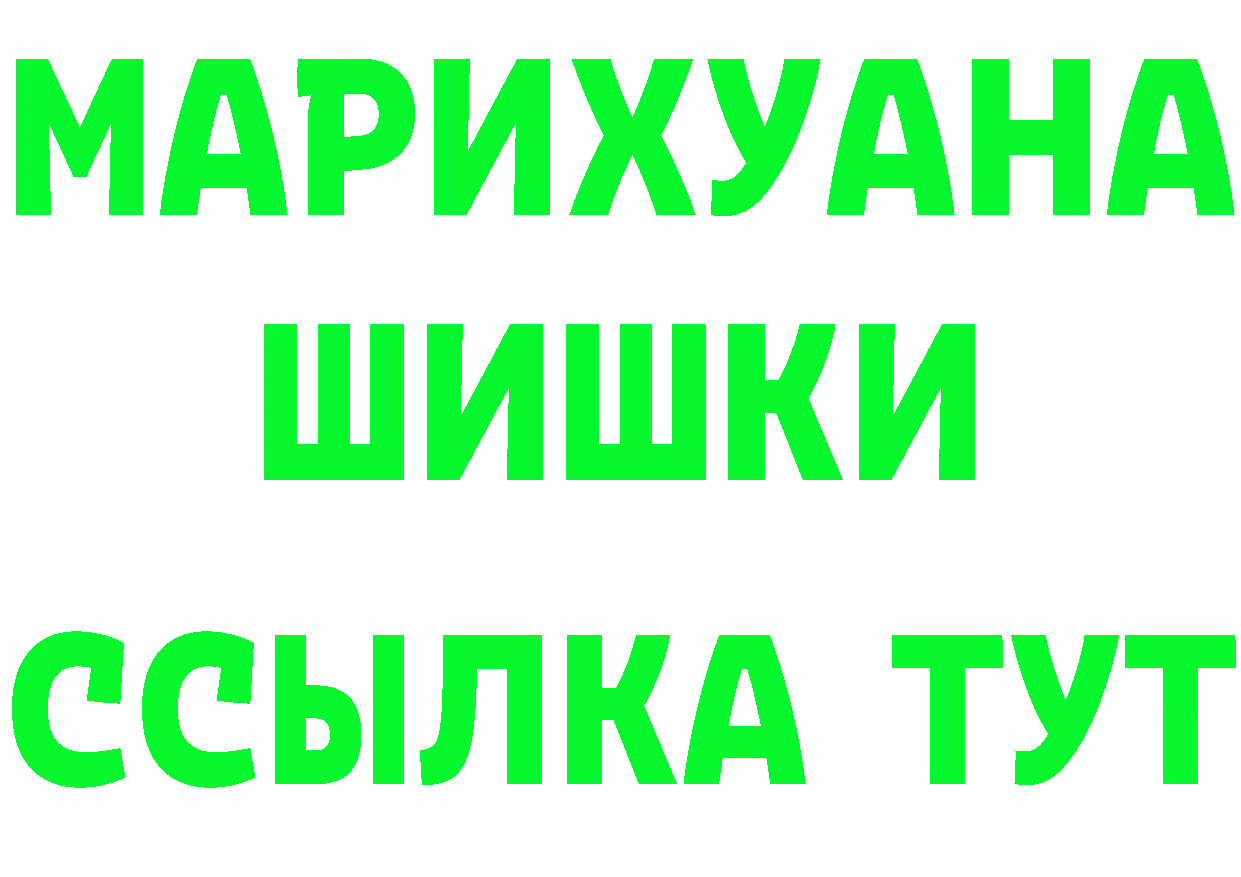 МАРИХУАНА
ШИШКИ
ССЫЛКА ТУТ